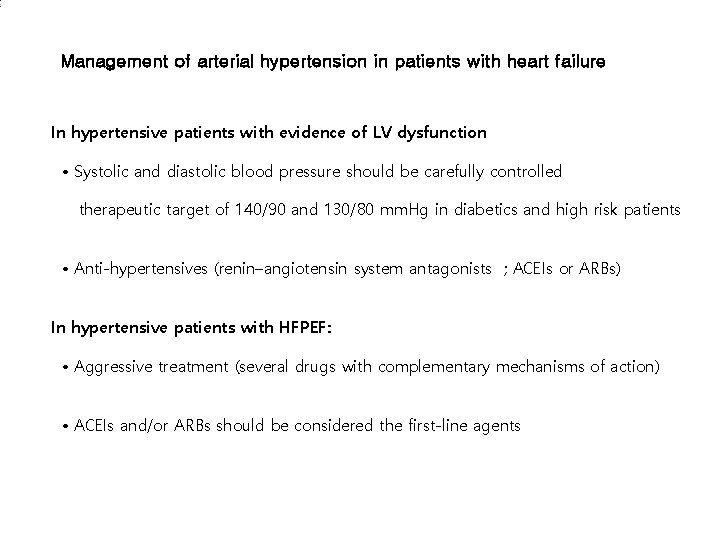 Management of arterial hypertension in patients with heart failure

In hypertensive patients with evidence of LV dysfunction

• Systolic and diastolic blood pressure should be carefully controlled

therapeutic target of 140/90 and 130/80 mmHg in diabetics and high risk patients

• Anti-hypertensives (renin–angiotensin system antagonists ; ACEIs or ARBs)

In hypertensive patients with HFPEF:

• Aggressive treatment (several drugs with complementary mechanisms of action)

• ACEIs and/or ARBs should be considered the first-line agents